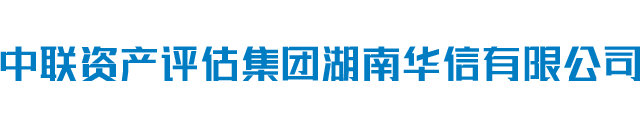 中联资产评估集团湖南华信有限公司